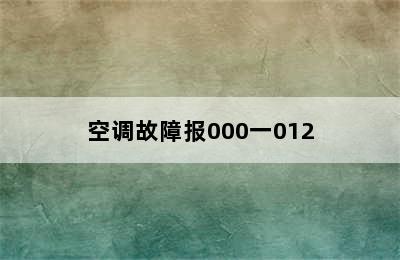 空调故障报000一012